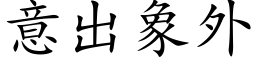 意出象外